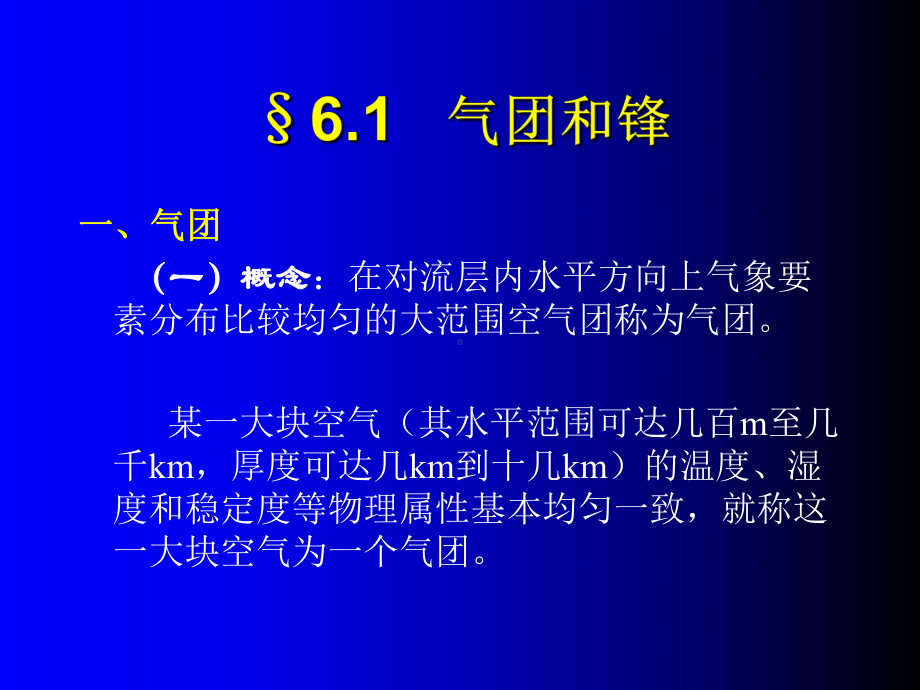 § 6.1　气团和锋

一、气团

（一）概念：在对流层内水平方向上气象要素分布比较均匀的大范围空气团称为气团。

某一大块空气（其水平范围可达几百m至几千km，厚度可达几km到十几km）的温度、湿度和稳定度等物理属性基本均匀一致，就称这一大块空气为一个气团。